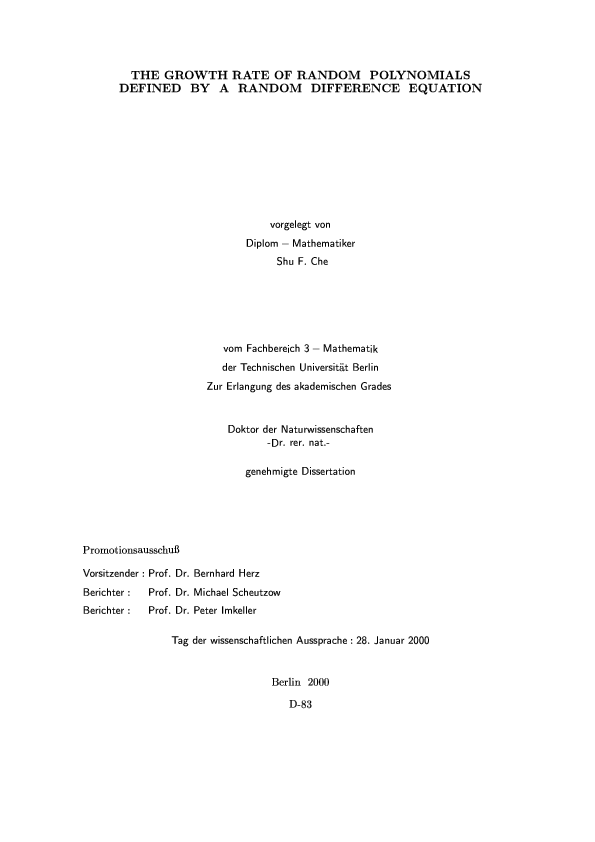 THE GROWTH RATE OF RANDOM POLYNOMIALS DEFINED BY A RANDOM DIFFERENCE EQUATION

vorgelegt von
Diplom – Mathematiker
Shu F. Che

vom Fachbereich 3 – Mathematik
der Technischen Universität Berlin
Zur Erlangung des akademischen Grades

Doktor der Naturwissenschaften
-Dr. rer. nat.-

genehmigte Dissertation

Promotionsausschuß

Vorsitzender : Prof. Dr. Bernhard Herz
Berichter : Prof. Dr. Michael Scheutzow
Berichter : Prof. Dr. Peter Imkeller

Tag der wissenschaftlichen Aussprache : 28. Januar 2000

Berlin 2000
D-83